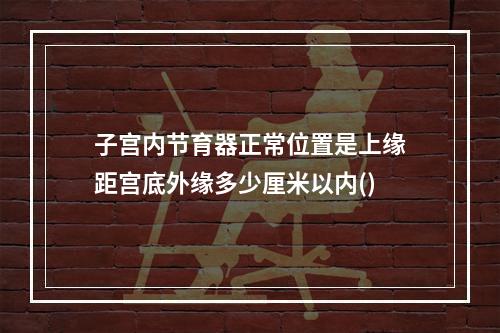 子宫内节育器正常位置是上缘距宫底外缘多少厘米以内()